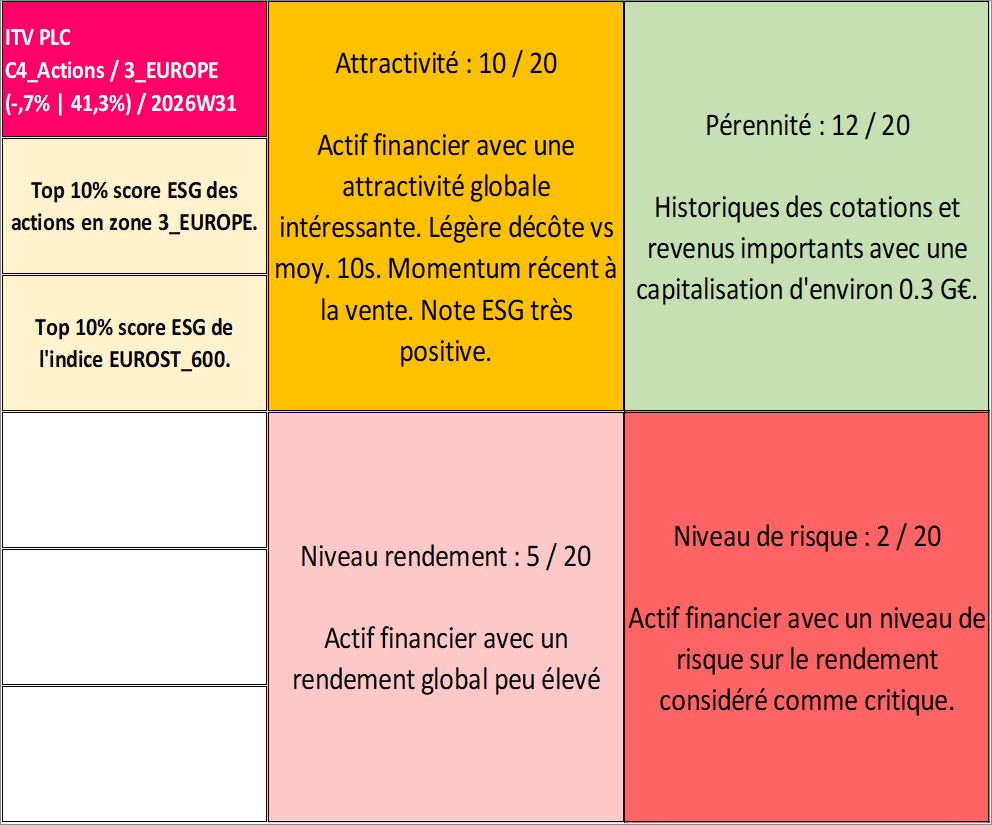 ITV PLC
C4_Actions / 3_EUROPE
(-,7% | 41,3%) / 2026W31

Top 10% score ESG des actions en zone 3_EUROPE.

Top 10% score ESG de l'indice EUROST_600.

Attractivité : 10 / 20

Actif financier avec une attractivité globale intéressante. Légère décôte vs moy. 10s. Momentum récent à la vente. Note ESG très positive.

Pérennité : 12 / 20

Historiques des cotations et revenus importants avec une capitalisation d'environ 0.3 G€.

Niveau rendement : 5 / 20

Actif financier avec un rendement global peu élevé

Niveau de risque : 2 / 20

Actif financier avec un niveau de risque sur le rendement considéré comme critique.